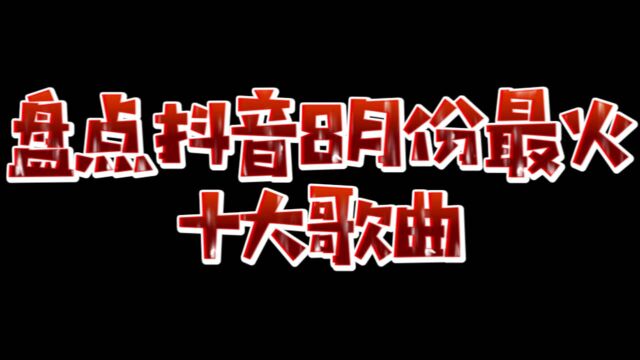 盘点抖音8月份最火
十大歌曲